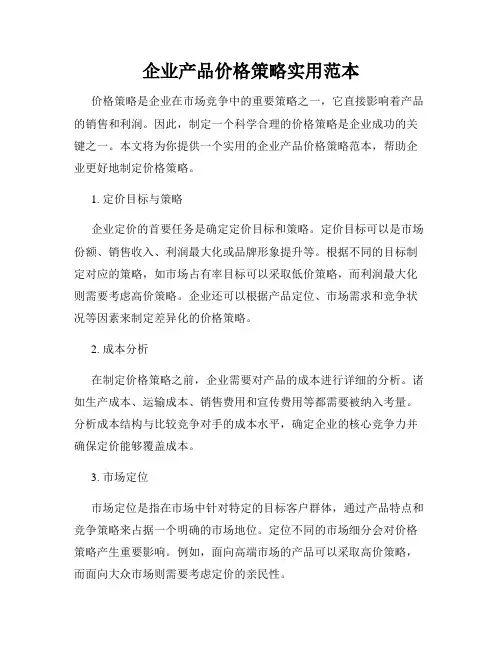 企业产品价格策略实用范本

价格策略是企业在市场竞争中的重要策略之一，它直接影响着产品的销售和利润。因此，制定一个科学合理的价格策略是企业成功的关键之一。本文将为你提供一个实用的企业产品价格策略范本，帮助企业更好地制定价格策略。

1. 定价目标与策略

企业定价的首要任务是确定定价目标和策略。定价目标可以是市场份额、销售收入、利润最大化或品牌形象提升等。根据不同的目标制定对应的策略，如市场占有率目标可以采取低价策略，而利润最大化则需要考虑高价策略。企业还可以根据产品定位、市场需求和竞争状况等因素来制定差异化的价格策略。

2. 成本分析

在制定价格策略之前，企业需要对产品的成本进行详细的分析。诸如生产成本、运输成本、销售费用和宣传费用等都需要被纳入考量。分析成本结构与比较竞争对手的成本水平，确定企业的核心竞争力并确保定价能够覆盖成本。

3. 市场定位

市场定位是指在市场中针对特定的目标客户群体，通过产品特点和竞争策略来占据一个明确的市场地位。定位不同的市场细分会对价格策略产生重要影响。例如，面向高端市场的产品可以采取高价策略，而面向大众市场则需要考虑定价的亲民性。